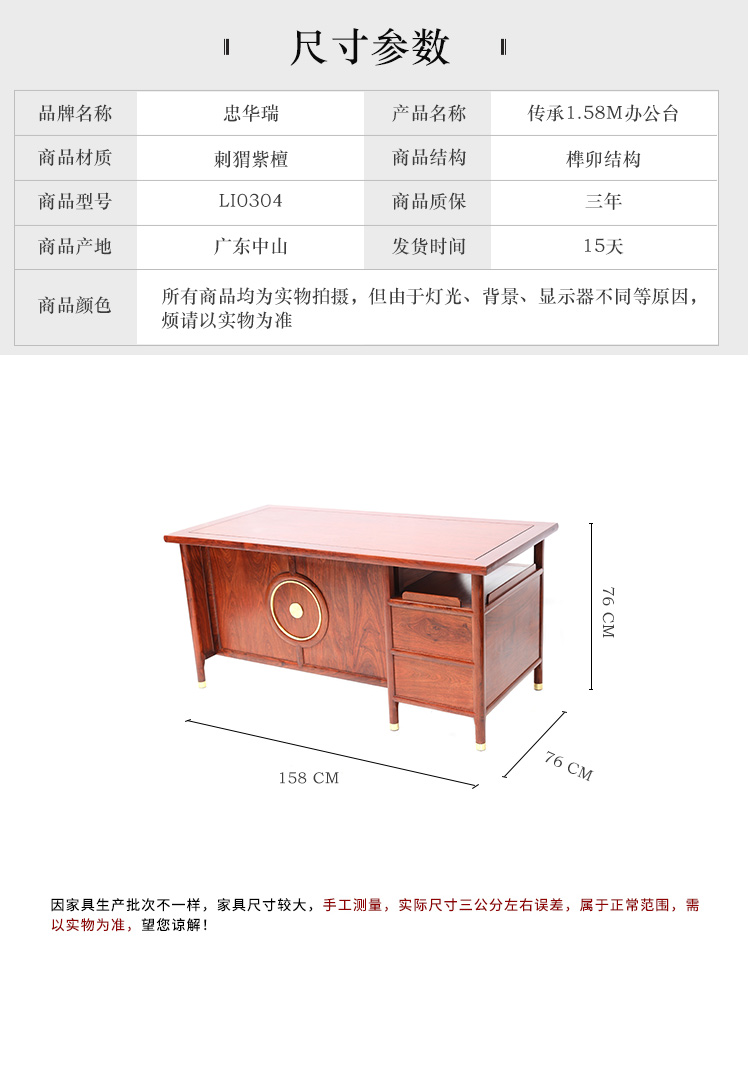 尺寸参数

| 品牌名称 | 忠华瑞 | 产品名称 | 传承1.58M办公台 |
|---|---|---|---|
| 商品材质 | 刺猬紫檀 | 商品结构 | 榫卯结构 |
| 商品型号 | LI0304 | 商品质保 | 三年 |
| 商品产地 | 广东中山 | 发货时间 | 15天 |
| 商品颜色 | 所有商品均为实物拍摄，但由于灯光、背景、显示器不同等原因，烦请以实物为准 | | |

76 CM

158 CM

76 CM

因家具生产批次不一样，家具尺寸较大，手工测量，实际尺寸三公分左右误差，属于正常范围，需以实物为准，望您谅解！